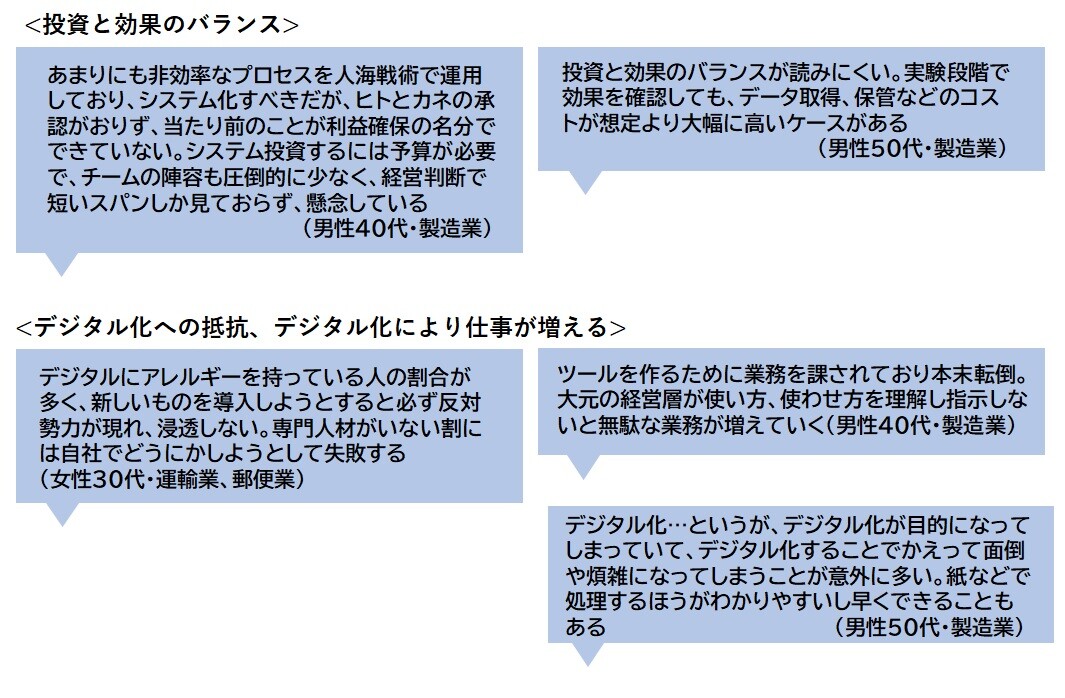 ＜投資と効果のバランス＞

あまりにも非効率なプロセスを人海戦術で運用しており、システム化すべきだが、ヒトとカネの承認がおりず、当たり前のことが利益確保の名分でできていない。システム投資するには予算が必要で、チームの陣容も圧倒的に少なく、経営判断で短いスパンしか見ておらず、懸念している
（男性40代・製造業）

投資と効果のバランスが読みにくい。実験段階で効果を確認しても、データ取得、保管などのコストが想定より大幅に高いケースがある
（男性50代・製造業）

＜デジタル化への抵抗、デジタル化により仕事が増える＞

デジタルにアレルギーを持っている人の割合が多く、新しいものを導入しようとすると必ず反対勢力が現れ、浸透しない。専門人材がいない割には自社でどうにかしようとして失敗する
（女性30代・運輸業、郵便業）

ツールを作るために業務を課されており本末転倒。大元の経営層が使い方、使わせ方を理解し指示しないと無駄な業務が増えていく（男性40代・製造業）

デジタル化…というが、デジタル化が目的になってしまっていて、デジタル化することでかえって面倒や煩雑になってしまうことが意外に多い。紙などで処理するほうがわかりやすいし早くできることもある　（男性50代・製造業）